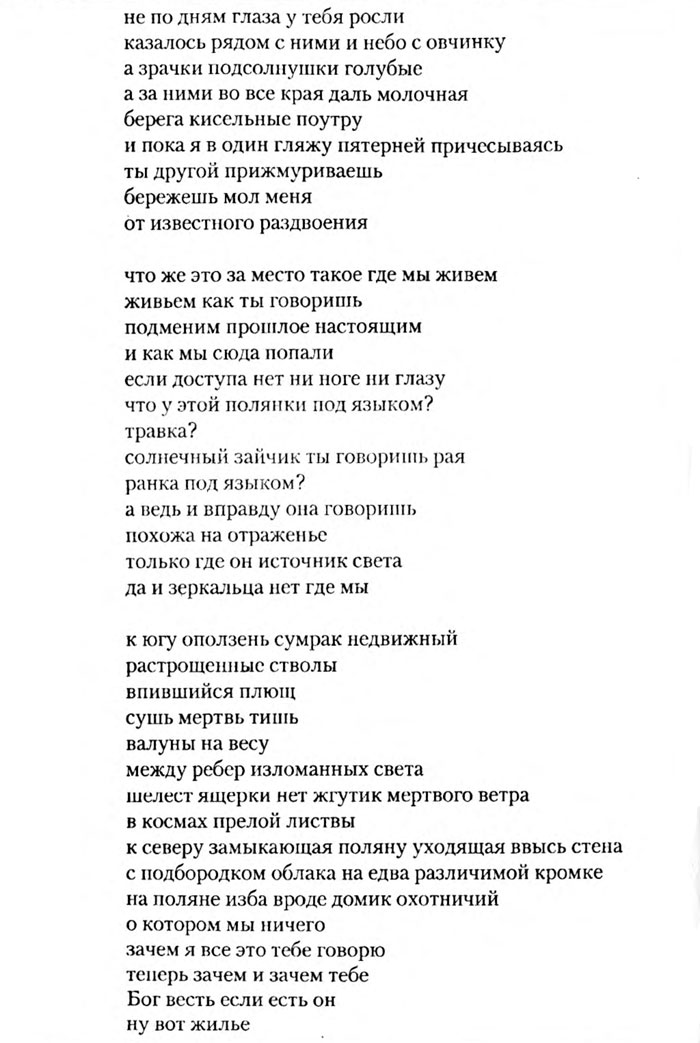 не по дням глаза у тебя росли
казалось рядом с ними и небо с овчинку
а зрачки подсолнушки голубые
а за ними во все края даль молочная
берега кисельные поутру
и пока я в один гляжу пятерней причесываясь
ты другой прижмуриваешь
бережешь мол меня
от известного раздвоения

что же это за место такое где мы живем
живьем как ты говоришь
подменим прошлое настоящим
и как мы сюда попали
если доступа нет ни ноге ни глазу
что у этой полянки под языком?
травка?
солнечный зайчик ты говоришь рая
ранка под языком?
а ведь и вправду она говоришь
похожа на отраженье
только где он источник света
да и зеркальца нет где мы

к югу оползень сумрак недвижный
растрощенные стволы
впившийся плющ
сушь мертвь тишь
валуны на весу
между ребер изломанных света
шелест ящерки нет жгутик мертвого ветра
в космах прелой листвы
к северу замыкающая поляну уходящая ввысь стена
с подбородком облака на едва различимой кромке
на поляне изба вроде домик охотничий
о котором мы ничего
зачем я все это тебе говорю
теперь зачем и зачем тебе
Бог весть если есть он
ну вот жилье